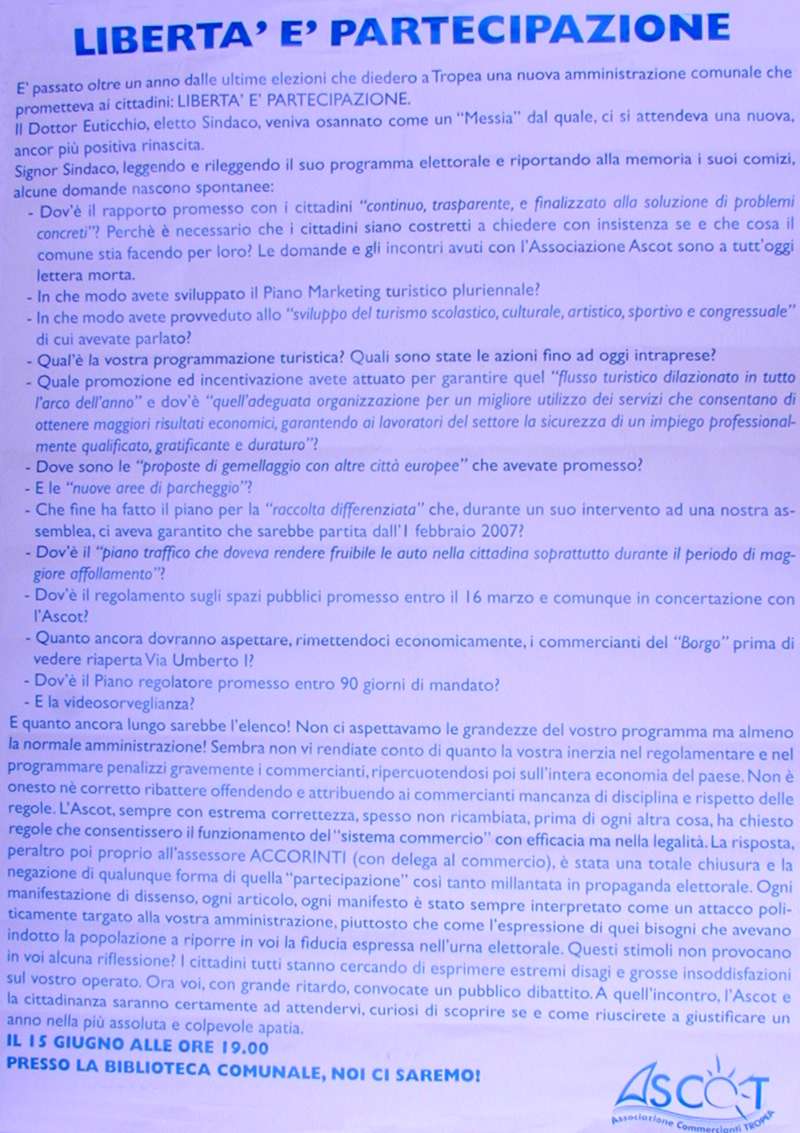 LIBERTA' E' PARTECIPAZIONE

E' passato oltre un anno dalle ultime elezioni che diedero a Tropea una nuova amministrazione comunale che prometteva ai cittadini: LIBERTA' E' PARTECIPAZIONE.
Il Dottor Euticchio, eletto Sindaco, veniva osannato come un "Messia" dal quale, ci si attendeva una nuova, ancor più positiva rinascita.
Signor Sindaco, leggendo e rileggendo il suo programma elettorale e riportando alla memoria i suoi comizi, alcune domande nascono spontanee:
- Dov'è il rapporto promesso con i cittadini "continuo, trasparente, e finalizzato alla soluzione di problemi concreti"? Perchè è necessario che i cittadini siano costretti a chiedere con insistenza se e che cosa il comune stia facendo per loro? Le domande e gli incontri avuti con l'Associazione Ascot sono a tutt'oggi lettera morta.
- In che modo avete sviluppato il Piano Marketing turistico pluriennale?
- In che modo avete provveduto allo "sviluppo del turismo scolastico, culturale, artistico, sportivo e congressuale" di cui avevate parlato?
- Qual'è la vostra programmazione turistica? Quali sono state le azioni fino ad oggi intraprese?
- Quale promozione ed incentivazione avete attuato per garantire quel "flusso turistico dilazionato in tutto l'arco dell'anno" e dov'è "quell'adeguata organizzazione per un migliore utilizzo dei servizi che consentano di ottenere maggiori risultati economici, garantendo ai lavoratori del settore la sicurezza di un impiego professionalmente qualificato, gratificante e duraturo"?
- Dove sono le "proposte di gemellaggio con altre città europee" che avevate promesso?
- E le "nuove aree di parcheggio"?
- Che fine ha fatto il piano per la "raccolta differenziata" che, durante un suo intervento ad una nostra assemblea, ci aveva garantito che sarebbe partita dall'1 febbraio 2007?
- Dov'è il "piano traffico che doveva rendere fruibile le auto nella cittadina soprattutto durante il periodo di maggiore affollamento"?
- Dov'è il regolamento sugli spazi pubblici promesso entro il 16 marzo e comunque in concertazione con l'Ascot?
- Quanto ancora dovranno aspettare, rimettendoci economicamente, i commercianti del "Borgo" prima di vedere riaperta Via Umberto I?
- Dov'è il Piano regolatore promesso entro 90 giorni di mandato?
- E la videosorveglianza?
E quanto ancora lungo sarebbe l'elenco! Non ci aspettavamo le grandezze del vostro programma ma almeno la normale amministrazione! Sembra non vi rendiate conto di quanto la vostra inerzia nel regolamentare e nel programmare penalizzi gravemente i commercianti, ripercuotendosi poi sull'intera economia del paese. Non è onesto nè corretto ribattere offendendo e attribuendo ai commercianti mancanza di disciplina e rispetto delle regole. L'Ascot, sempre con estrema correttezza, spesso non ricambiata, prima di ogni altra cosa, ha chiesto regole che consentissero il funzionamento del "sistema commercio" con efficacia ma nella legalità. La risposta, peraltro poi proprio all'assessore ACCORINTI (con delega al commercio), è stata una totale chiusura e la negazione di qualunque forma di quella "partecipazione" così tanto millantata in propaganda elettorale. Ogni manifestazione di dissenso, ogni articolo, ogni manifesto è stato sempre interpretato come un attacco politicamente targato alla vostra amministrazione, piuttosto che come l'espressione di quei bisogni che avevano indotto la popolazione a riporre in voi la fiducia espressa nell'urna elettorale. Questi stimoli non provocano in voi alcuna riflessione? I cittadini tutti stanno cercando di esprimere estremi disagi e grosse insoddisfazioni sul vostro operato. Ora voi, con grande ritardo, convocate un pubblico dibattito. A quell'incontro, l'Ascot e la cittadinanza saranno certamente ad attendervi, curiosi di scoprire se e come riuscirete a giustificare un anno nella più assoluta e colpevole apatia.
IL 15 GIUGNO ALLE ORE 19.00
PRESSO LA BIBLIOTECA COMUNALE, NOI CI SAREMO!

ASCOT
Associazione Commercianti TROPEA